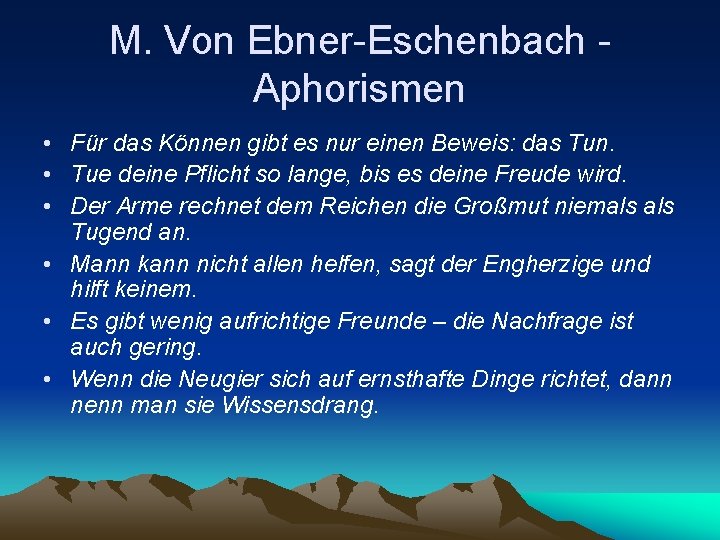 M. Von Ebner-Eschenbach - Aphorismen

• Für das Können gibt es nur einen Beweis: das Tun.
• Tue deine Pflicht so lange, bis es deine Freude wird.
• Der Arme rechnet dem Reichen die Großmut niemals als Tugend an.
• Mann kann nicht allen helfen, sagt der Engherzige und hilft keinem.
• Es gibt wenig aufrichtige Freunde – die Nachfrage ist auch gering.
• Wenn die Neugier sich auf ernsthafte Dinge richtet, dann nenn man sie Wissensdrang.